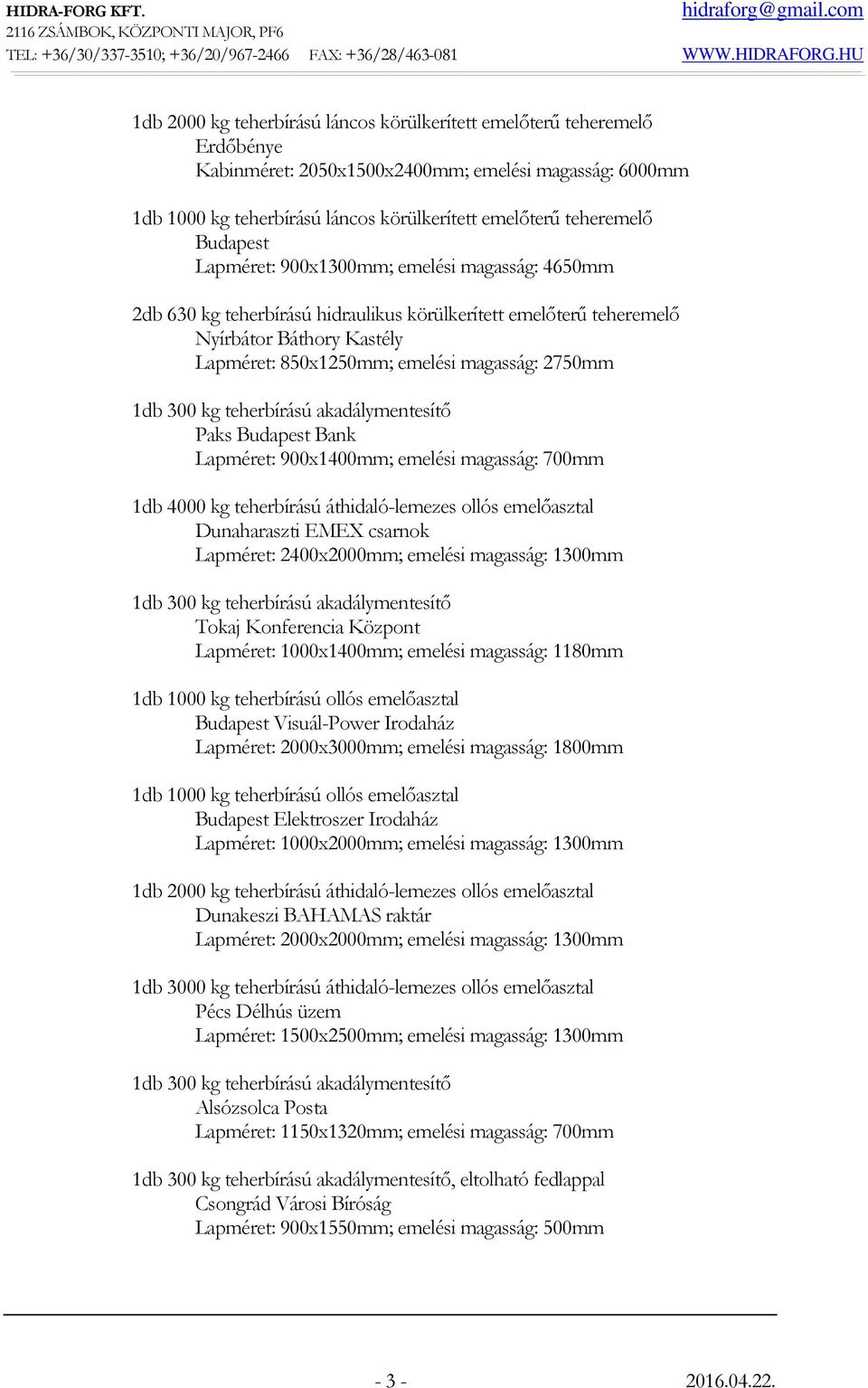 HIDRA-FORG KFT.
2116 ZSÁMBOK, KÖZPONTI MAJOR, PF6
TEL: +36/30/337-3510; +36/20/967-2466 FAX: +36/28/463-081

hidraforg@gmail.com
WWW.HIDRAFORG.HU

1db 2000 kg teherbírású láncos körülkerített emelőterű teheremelő
Erdőbénye
Kabinméret: 2050x1500x2400mm; emelési magasság: 6000mm

1db 1000 kg teherbírású láncos körülkerített emelőterű teheremelő
Budapest
Lapméret: 900x1300mm; emelési magasság: 4650mm

2db 630 kg teherbírású hidraulikus körülkerített emelőterű teheremelő
Nyírbátor Báthory Kastély
Lapméret: 850x1250mm; emelési magasság: 2750mm

1db 300 kg teherbírású akadálymentesítő
Paks Budapest Bank
Lapméret: 900x1400mm; emelési magasság: 700mm

1db 4000 kg teherbírású áthidaló-lemezes ollós emelőasztal
Dunaharaszti EMEX csarnok
Lapméret: 2400x2000mm; emelési magasság: 1300mm

1db 300 kg teherbírású akadálymentesítő
Tokaj Konferencia Központ
Lapméret: 1000x1400mm; emelési magasság: 1180mm

1db 1000 kg teherbírású ollós emelőasztal
Budapest Visuál-Power Irodaház
Lapméret: 2000x3000mm; emelési magasság: 1800mm

1db 1000 kg teherbírású ollós emelőasztal
Budapest Elektroszer Irodaház
Lapméret: 1000x2000mm; emelési magasság: 1300mm

1db 2000 kg teherbírású áthidaló-lemezes ollós emelőasztal
Dunakeszi BAHAMAS raktár
Lapméret: 2000x2000mm; emelési magasság: 1300mm

1db 3000 kg teherbírású áthidaló-lemezes ollós emelőasztal
Pécs Délhús üzem
Lapméret: 1500x2500mm; emelési magasság: 1300mm

1db 300 kg teherbírású akadálymentesítő
Alsózsolca Posta
Lapméret: 1150x1320mm; emelési magasság: 700mm

1db 300 kg teherbírású akadálymentesítő, eltolható fedlappal
Csongrád Városi Bíróság
Lapméret: 900x1550mm; emelési magasság: 500mm

- 3 -
2016.04.22.